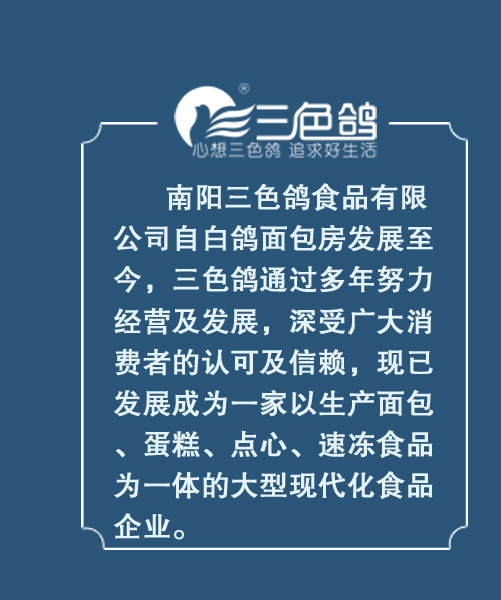 ®
三色鸽
心想三色鸽 追求好生活

南阳三色鸽食品有限公司自白鸽面包房发展至今，三色鸽通过多年努力经营及发展，深受广大消费者的认可及信赖，现已发展成为一家以生产面包、蛋糕、点心、速冻食品为一体的大型现代化食品企业。